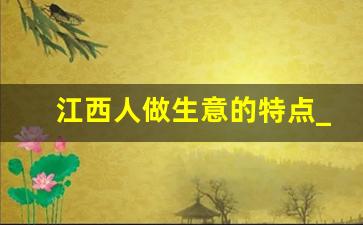 江西人做生意的特点_